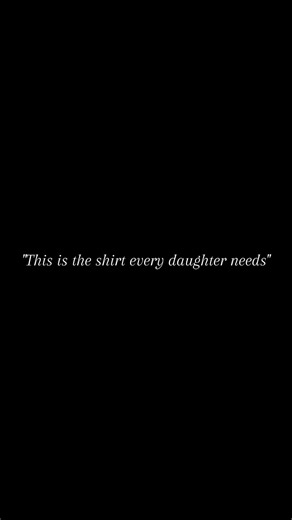 "This is the shirt every daughter needs"